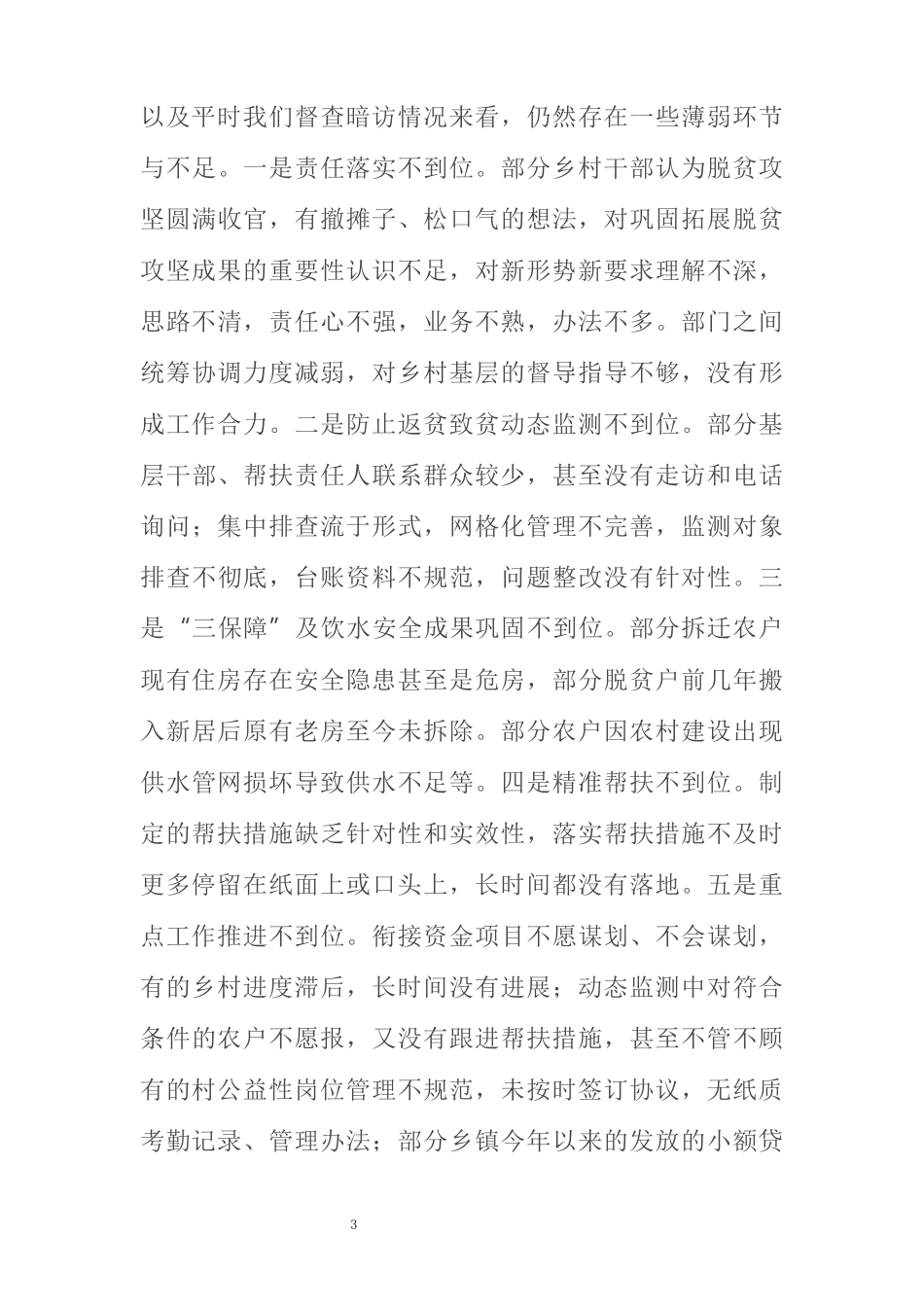 以及平时我们督查暗访情况来看，仍然存在一些薄弱环节与不足。一是责任落实不到位。部分乡村干部认为脱贫攻坚圆满收官，有撤摊子、松口气的想法，对巩固拓展脱贫攻坚成果的重要性认识不足，对新形势新要求理解不深，思路不清，责任心不强，业务不熟，办法不多。部门之间统筹协调力度减弱，对乡村基层的督导指导不够，没有形成工作合力。二是防止返贫致贫动态监测不到位。部分基层干部、帮扶责任人联系群众较少，甚至没有走访和电话询问；集中排查流于形式，网格化管理不完善，监测对象排查不彻底，台账资料不规范，问题整改没有针对性。三是“三保障”及饮水安全成果巩固不到位。部分拆迁农户现有住房存在安全隐患甚至是危房，部分脱贫户前几年搬入新居后原有老房至今未拆除。部分农户因农村建设出现供水管网损坏导致供水不足等。四是精准帮扶不到位。制定的帮扶措施缺乏针对性和实效性，落实帮扶措施不及时更多停留在纸面上或口头上，长时间都没有落地。五是重点工作推进不到位。衔接资金项目不愿谋划、不会谋划，有的乡村进度滞后，长时间没有进展；动态监测中对符合条件的农户不愿报，又没有跟进帮扶措施，甚至不管不顾有的村公益性岗位管理不规范，未按时签订协议，无纸质考勤记录、管理办法；部分乡镇今年以来的发放的小额贷

3